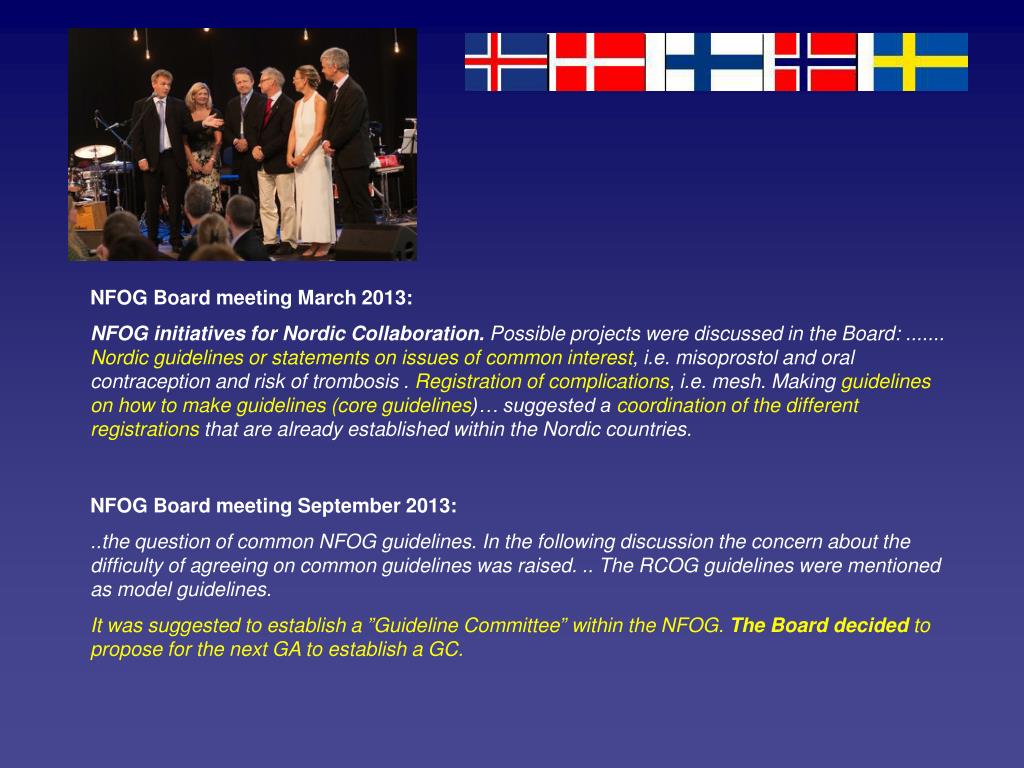 NFOG Board meeting March 2013:

NFOG initiatives for Nordic Collaboration. Possible projects were discussed in the Board: ....... Nordic guidelines or statements on issues of common interest, i.e. misoprostol and oral contraception and risk of trombosis . Registration of complications, i.e. mesh. Making guidelines on how to make guidelines (core guidelines)… suggested a coordination of the different registrations that are already established within the Nordic countries.

NFOG Board meeting September 2013:

..the question of common NFOG guidelines. In the following discussion the concern about the difficulty of agreeing on common guidelines was raised. .. The RCOG guidelines were mentioned as model guidelines.

It was suggested to establish a ”Guideline Committee” within the NFOG. The Board decided to propose for the next GA to establish a GC.